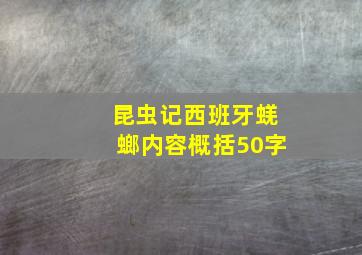 昆虫记西班牙蜣螂内容概括50字